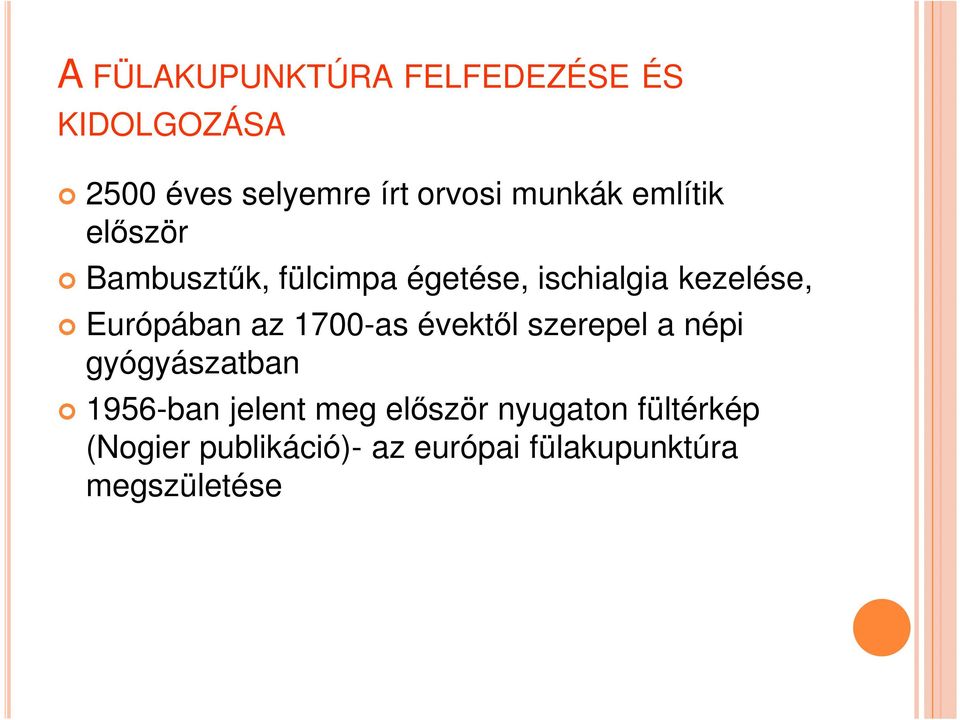 A FÜLAKUPUNKTÚRA FELFEDEZÉSE ÉS KIDOLGOZÁSA

2500 éves selyemre írt orvosi munkák említik először

Bambusztűk, fülcimpa égetése, ischialgia kezelése,

Európában az 1700-as évektől szerepel a népi gyógyászatban

1956-ban jelent meg először nyugaton fültérkép (Nogier publikáció)- az európai fülakupunktúra megszületése